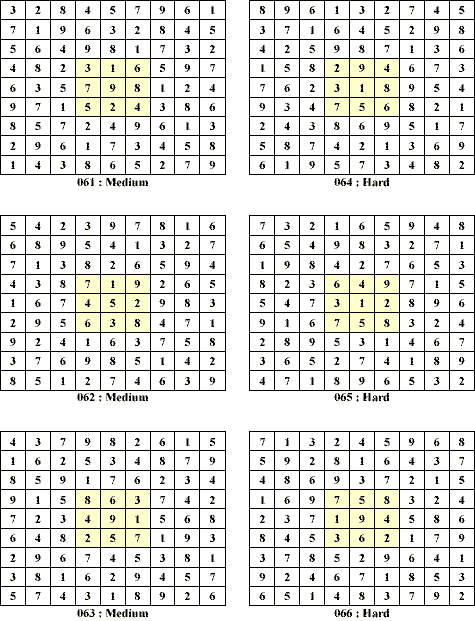 | 3 | 2 | 8 | 4 | 5 | 7 | 9 | 6 | 1 |
|---|---|---|---|---|---|---|---|---|
| 7 | 1 | 9 | 6 | 3 | 2 | 8 | 4 | 5 |
| 5 | 6 | 4 | 9 | 8 | 1 | 7 | 3 | 2 |
| 4 | 8 | 2 | 3 | 1 | 6 | 5 | 9 | 7 |
| 6 | 3 | 5 | 7 | 9 | 8 | 1 | 2 | 4 |
| 9 | 7 | 1 | 5 | 2 | 4 | 3 | 8 | 6 |
| 8 | 5 | 7 | 2 | 4 | 9 | 6 | 1 | 3 |
| 2 | 9 | 6 | 1 | 7 | 3 | 4 | 5 | 8 |
| 1 | 4 | 3 | 8 | 6 | 5 | 2 | 7 | 9 |

061 : Medium

| 5 | 4 | 2 | 3 | 9 | 7 | 8 | 1 | 6 |
|---|---|---|---|---|---|---|---|---|
| 6 | 8 | 9 | 5 | 4 | 1 | 3 | 2 | 7 |
| 7 | 1 | 3 | 8 | 2 | 6 | 5 | 9 | 4 |
| 4 | 3 | 8 | 7 | 1 | 9 | 2 | 6 | 5 |
| 1 | 6 | 7 | 4 | 5 | 2 | 9 | 8 | 3 |
| 2 | 9 | 5 | 6 | 3 | 8 | 4 | 7 | 1 |
| 9 | 2 | 4 | 1 | 6 | 3 | 7 | 5 | 8 |
| 3 | 7 | 6 | 9 | 8 | 5 | 1 | 4 | 2 |
| 8 | 5 | 1 | 2 | 7 | 4 | 6 | 3 | 9 |

062 : Medium

| 4 | 3 | 7 | 9 | 8 | 2 | 6 | 1 | 5 |
|---|---|---|---|---|---|---|---|---|
| 1 | 6 | 2 | 5 | 3 | 4 | 8 | 7 | 9 |
| 8 | 5 | 9 | 1 | 7 | 6 | 2 | 3 | 4 |
| 9 | 1 | 5 | 8 | 6 | 3 | 7 | 4 | 2 |
| 7 | 2 | 3 | 4 | 9 | 1 | 5 | 6 | 8 |
| 6 | 4 | 8 | 2 | 5 | 7 | 1 | 9 | 3 |
| 2 | 9 | 6 | 7 | 4 | 5 | 3 | 8 | 1 |
| 3 | 8 | 1 | 6 | 2 | 9 | 4 | 5 | 7 |
| 5 | 7 | 4 | 3 | 1 | 8 | 9 | 2 | 6 |

063 : Medium

| 8 | 9 | 6 | 1 | 3 | 2 | 7 | 4 | 5 |
|---|---|---|---|---|---|---|---|---|
| 3 | 7 | 1 | 6 | 4 | 5 | 2 | 9 | 8 |
| 4 | 2 | 5 | 9 | 8 | 7 | 1 | 3 | 6 |
| 1 | 5 | 8 | 2 | 9 | 4 | 6 | 7 | 3 |
| 7 | 6 | 2 | 3 | 1 | 8 | 9 | 5 | 4 |
| 9 | 3 | 4 | 7 | 5 | 6 | 8 | 2 | 1 |
| 2 | 4 | 3 | 8 | 6 | 9 | 5 | 1 | 7 |
| 5 | 8 | 7 | 4 | 2 | 1 | 3 | 6 | 9 |
| 6 | 1 | 9 | 5 | 7 | 3 | 4 | 8 | 2 |

064 : Hard

| 7 | 3 | 2 | 1 | 6 | 5 | 9 | 4 | 8 |
|---|---|---|---|---|---|---|---|---|
| 6 | 5 | 4 | 9 | 8 | 3 | 2 | 7 | 1 |
| 1 | 9 | 8 | 4 | 2 | 7 | 6 | 5 | 3 |
| 8 | 2 | 3 | 6 | 4 | 9 | 7 | 1 | 5 |
| 5 | 4 | 7 | 3 | 1 | 2 | 8 | 9 | 6 |
| 9 | 1 | 6 | 7 | 5 | 8 | 3 | 2 | 4 |
| 2 | 8 | 9 | 5 | 3 | 1 | 4 | 6 | 7 |
| 3 | 6 | 5 | 2 | 7 | 4 | 1 | 8 | 9 |
| 4 | 7 | 1 | 8 | 9 | 6 | 5 | 3 | 2 |

065 : Hard

| 7 | 1 | 3 | 2 | 4 | 5 | 9 | 6 | 8 |
|---|---|---|---|---|---|---|---|---|
| 5 | 9 | 2 | 8 | 1 | 6 | 4 | 3 | 7 |
| 4 | 8 | 6 | 9 | 3 | 7 | 2 | 1 | 5 |
| 1 | 6 | 9 | 7 | 5 | 8 | 3 | 2 | 4 |
| 2 | 3 | 7 | 1 | 9 | 4 | 5 | 8 | 6 |
| 8 | 4 | 5 | 3 | 6 | 2 | 1 | 7 | 9 |
| 3 | 7 | 8 | 5 | 2 | 9 | 6 | 4 | 1 |
| 9 | 2 | 4 | 6 | 7 | 1 | 8 | 5 | 3 |
| 6 | 5 | 1 | 4 | 8 | 3 | 7 | 9 | 2 |

066 : Hard